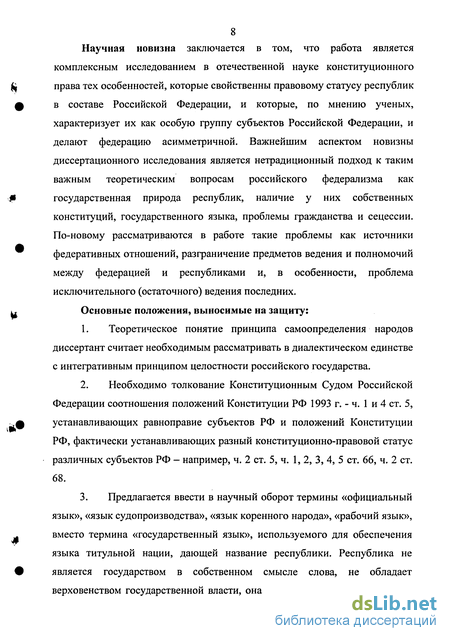 8

Научная новизна заключается в том, что работа является комплексным исследованием в отечественной науке конституционного права тех особенностей, которые свойственны правовому статусу республик в составе Российской Федерации, и которые, по мнению ученых, характеризует их как особую группу субъектов Российской Федерации, и делают федерацию асимметричной. Важнейшим аспектом новизны диссертационного исследования является нетрадиционный подход к таким важным теоретическим вопросам российского федерализма как государственная природа республик, наличие у них собственных конституций, государственного языка, проблемы гражданства и сецессии. По-новому рассматриваются в работе такие проблемы как источники федеративных отношений, разграничение предметов ведения и полномочий между федерацией и республиками и, в особенности, проблема исключительного (остаточного) ведения последних.

Основные положения, выносимые на защиту:

1. Теоретическое понятие принципа самоопределения народов диссертант считает необходимым рассматривать в диалектическом единстве с интегративным принципом целостности российского государства.

2. Необходимо толкование Конституционным Судом Российской Федерации соотношения положений Конституции РФ 1993 г. - ч. 1 и 4 ст. 5, устанавливающих равноправие субъектов РФ и положений Конституции РФ, фактически устанавливающих разный конституционно-правовой статус различных субъектов РФ – например, ч. 2 ст. 5, ч. 1, 2, 3, 4, 5 ст. 66, ч. 2 ст. 68.

3. Предлагается ввести в научный оборот термины «официальный язык», «язык судопроизводства», «язык коренного народа», «рабочий язык», вместо термина «государственный язык», используемого для обеспечения языка титульной нации, дающей название республики. Республика не является государством в собственном смысле слова, не обладает верховенством государственной власти, она

dsLib.net
библиотека диссертаций